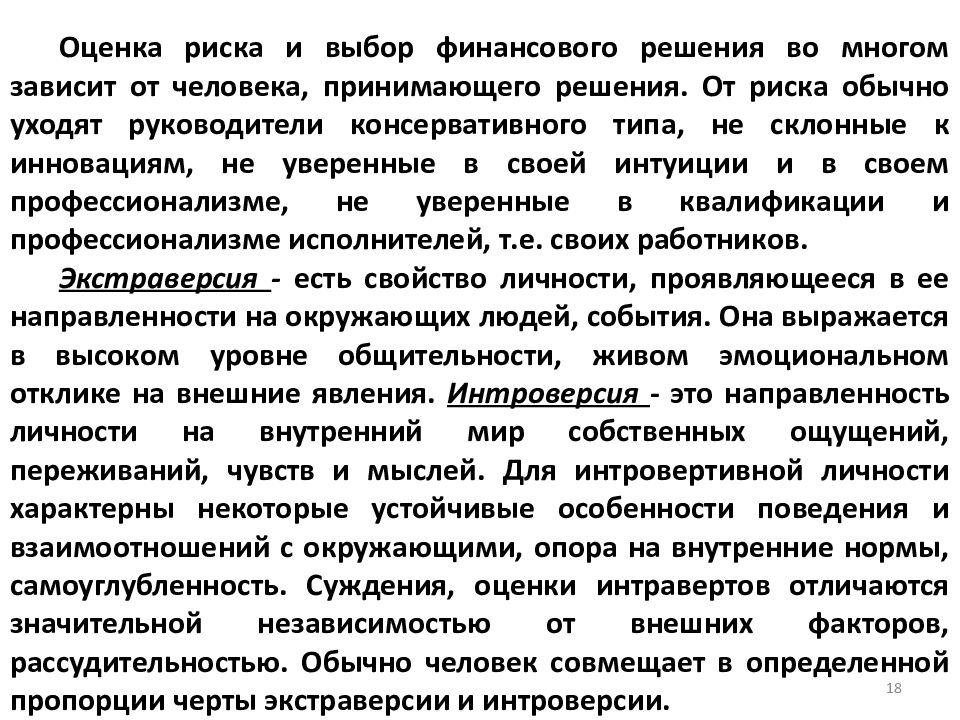 Оценка риска и выбор финансового решения во многом зависит от человека, принимающего решения. От риска обычно уходят руководители консервативного типа, не склонные к инновациям, не уверенные в своей интуиции и в своем профессионализме, не уверенные в квалификации и профессионализме исполнителей, т.е. своих работников.

Экстраверсия - есть свойство личности, проявляющееся в ее направленности на окружающих людей, события. Она выражается в высоком уровне общительности, живом эмоциональном отклике на внешние явления. Интроверсия - это направленность личности на внутренний мир собственных ощущений, переживаний, чувств и мыслей. Для интровертивной личности характерны некоторые устойчивые особенности поведения и взаимоотношений с окружающими, опора на внутренние нормы, самоуглубленность. Суждения, оценки интравертов отличаются значительной независимостью от внешних факторов, рассудительностью. Обычно человек совмещает в определенной пропорции черты экстраверсии и интроверсии.

18